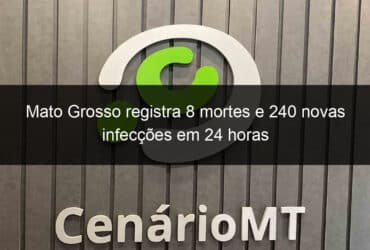 Mato Grosso registra 8 mortes e 240 novas infecções em 24 horas

CenárioMT